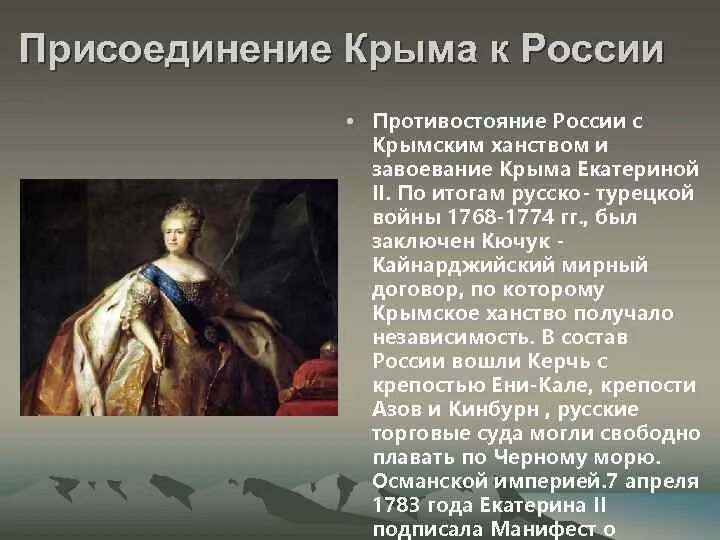 Присоединение Крыма к России

• Противостояние России с Крымским ханством и завоевание Крыма Екатериной II. По итогам русско- турецкой войны 1768-1774 гг., был заключен Кючук - Кайнарджийский мирный договор, по которому Крымское ханство получало независимость. В состав России вошли Керчь с крепостью Ени-Кале, крепости Азов и Кинбурн , русские торговые суда могли свободно плавать по Черному морю. Османской империей.7 апреля 1783 года Екатерина II подписала Манифест о